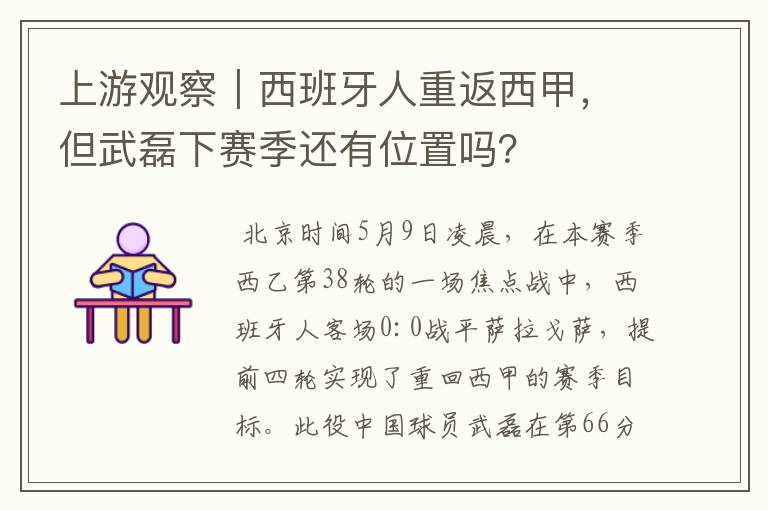 上游观察｜西班牙人重返西甲，但武磊下赛季还有位置吗？

北京时间5月9日凌晨，在本赛季西乙第38轮的一场焦点战中，西班牙人客场0：0战平萨拉戈萨，提前四轮实现了重回西甲的赛季目标。此役中国球员武磊在第66分